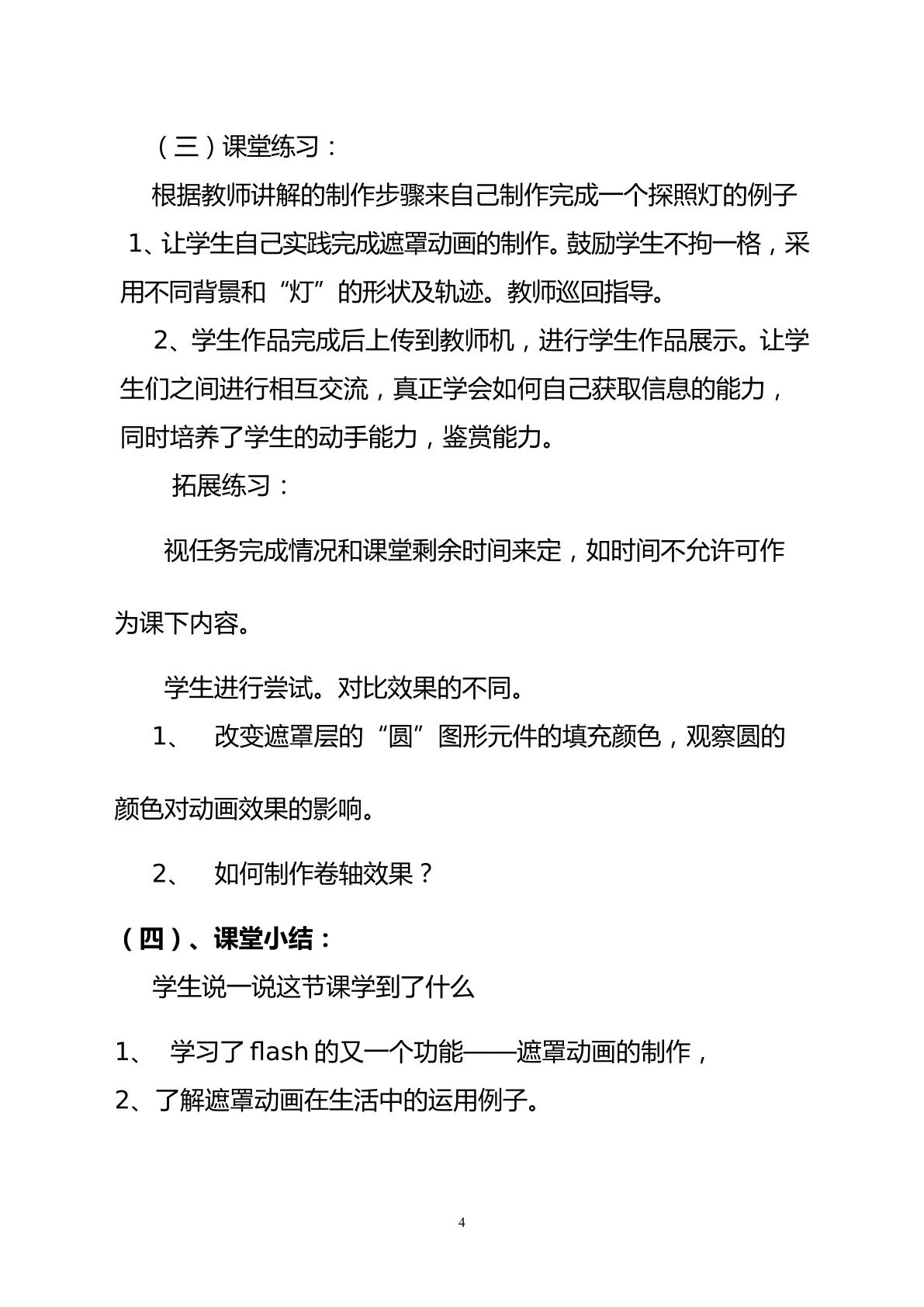 （三）课堂练习：

根据教师讲解的制作步骤来自己制作完成一个探照灯的例子

1、让学生自己实践完成遮罩动画的制作。鼓励学生不拘一格，采用不同背景和“灯”的形状及轨迹。教师巡回指导。

2、学生作品完成后上传到教师机，进行学生作品展示。让学生们之间进行相互交流，真正学会如何自己获取信息的能力，同时培养了学生的动手能力，鉴赏能力。

拓展练习：

视任务完成情况和课堂剩余时间来定，如时间不允许可作为课下内容。

学生进行尝试。对比效果的不同。

1、 改变遮罩层的“圆”图形元件的填充颜色，观察圆的颜色对动画效果的影响。

2、 如何制作卷轴效果？

（四）、课堂小结：

学生说一说这节课学到了什么

1、 学习了flash的又一个功能——遮罩动画的制作，

2、了解遮罩动画在生活中的运用例子。

4